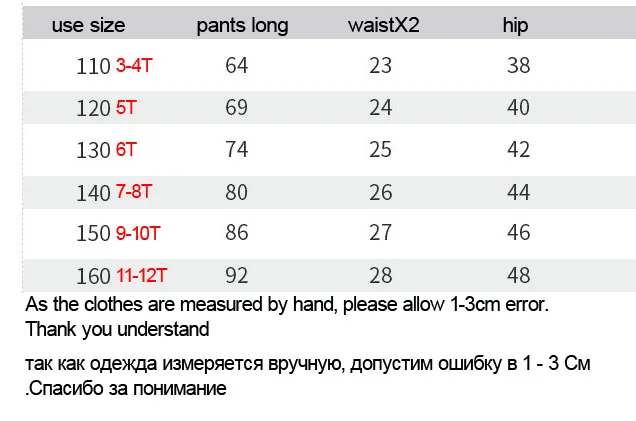 | use size | pants long | waistX2 | hip |
|---|---|---|---|
| 110 3-4T | 64 | 23 | 38 |
| 120 5T | 69 | 24 | 40 |
| 130 6T | 74 | 25 | 42 |
| 140 7-8T | 80 | 26 | 44 |
| 150 9-10T | 86 | 27 | 46 |
| 160 11-12T | 92 | 28 | 48 |

As the clothes are measured by hand, please allow 1-3cm error.
Thank you understand

так как одежда измеряется вручную, допустим ошибку в 1 - 3 См
.Спасибо за понимание